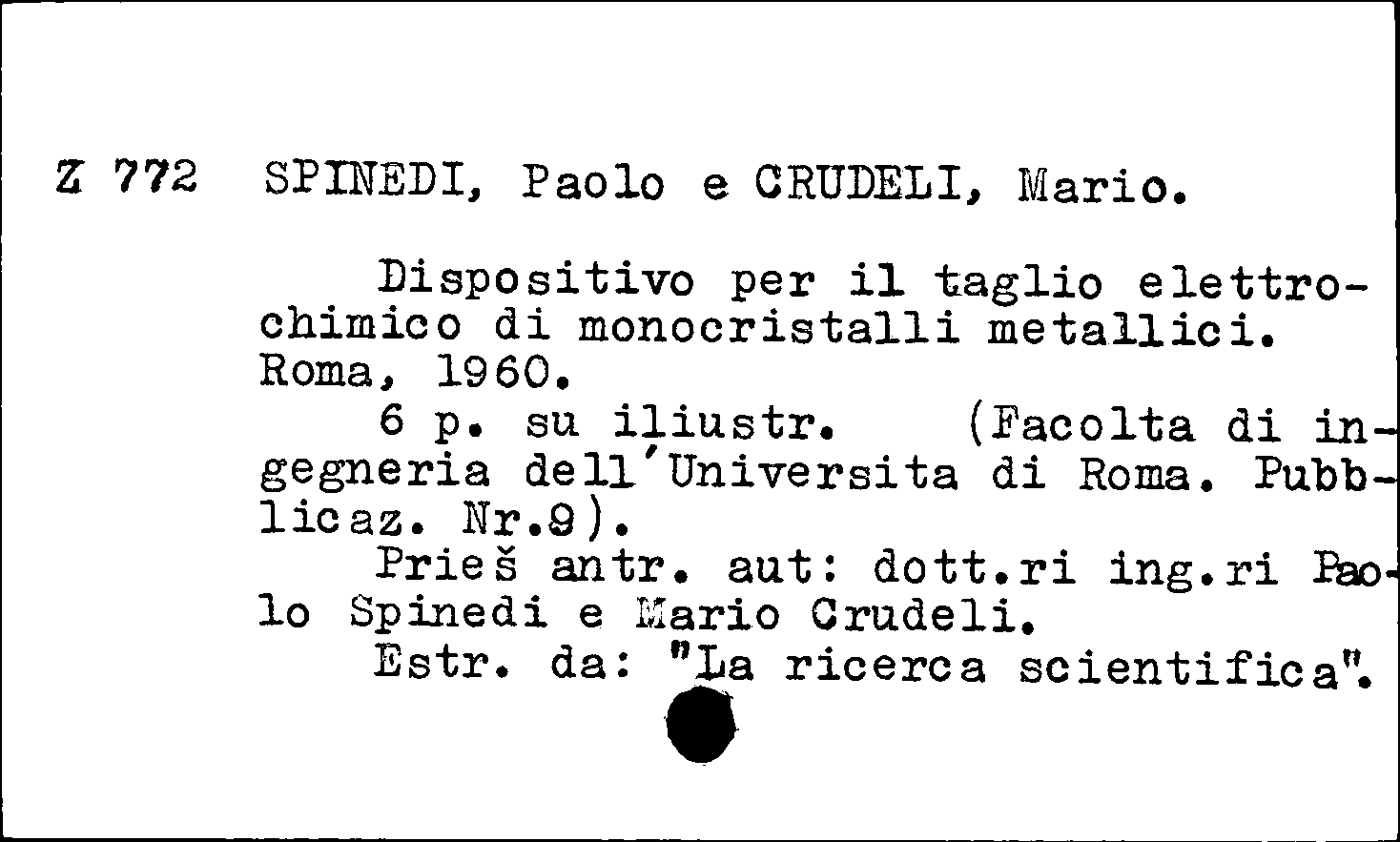 Z 772 SPINEDI, Paolo e CRUDELI, Mario.

Dispositivo per il taglio elettrochimico di monocristalli metallici. Roma, 1960.

6 p. su iliustr. (Facolta di ingegneria dell'Universita di Roma. Pubblicaz. Nr.9).

Prieš antr. aut: dott.ri ing.ri Paolo Spinedi e Mario Crudeli.

Estr. da: "La ricerca scientifica".